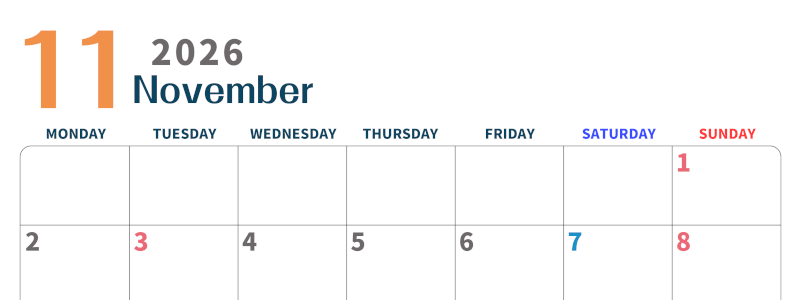 11 2026
November

| MONDAY | TUESDAY | WEDNESDAY | THURSDAY | FRIDAY | SATURDAY | SUNDAY |
|---|---|---|---|---|---|---|
| | | | | | | 1 |
| 2 | 3 | 4 | 5 | 6 | 7 | 8 |